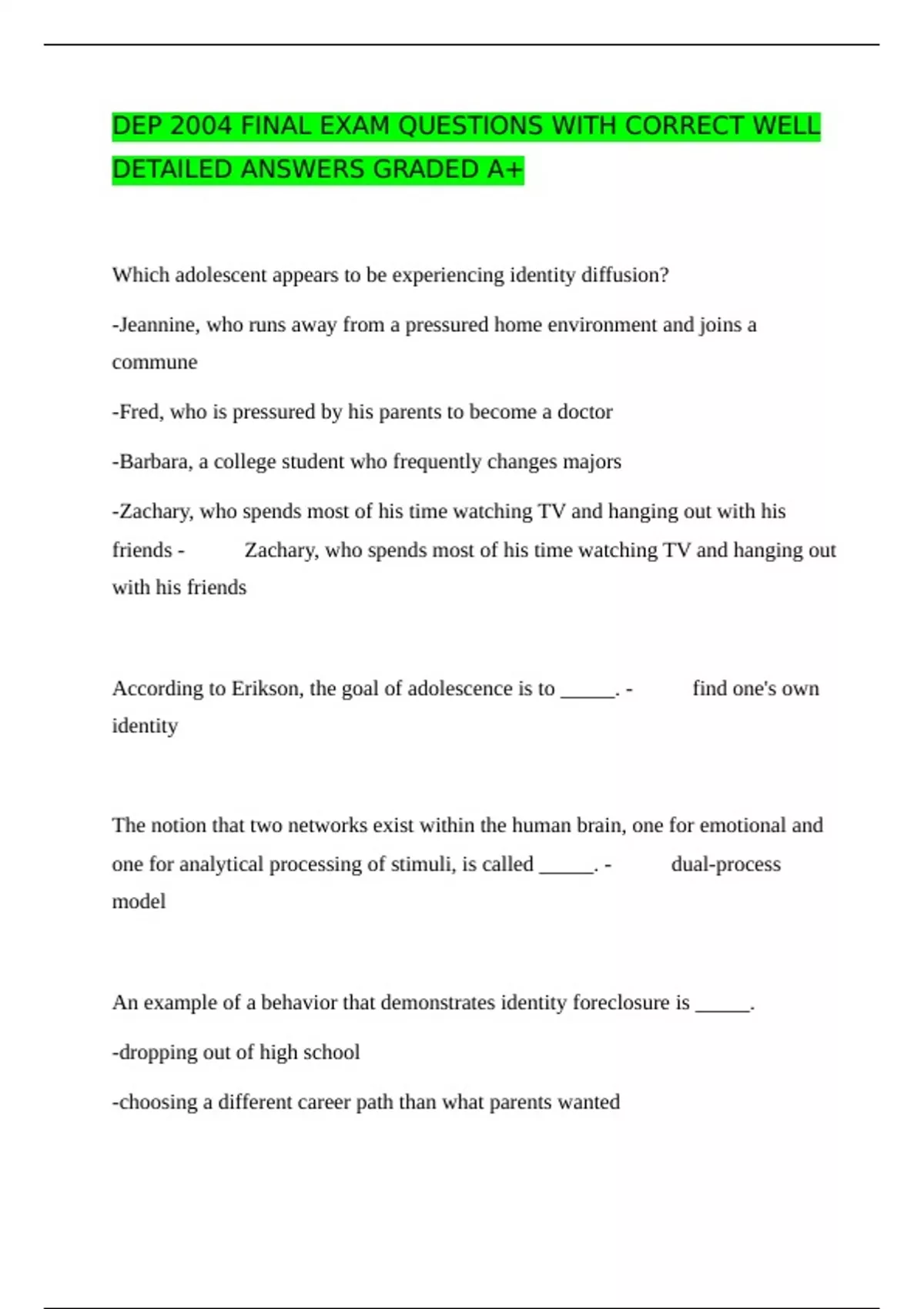 DEP 2004 FINAL EXAM QUESTIONS WITH CORRECT WELL DETAILED ANSWERS GRADED A+

Which adolescent appears to be experiencing identity diffusion?

-Jeannine, who runs away from a pressured home environment and joins a commune

-Fred, who is pressured by his parents to become a doctor

-Barbara, a college student who frequently changes majors

-Zachary, who spends most of his time watching TV and hanging out with his friends - Zachary, who spends most of his time watching TV and hanging out with his friends

According to Erikson, the goal of adolescence is to ______. - find one's own identity

The notion that two networks exist within the human brain, one for emotional and one for analytical processing of stimuli, is called ______. - dual-process model

An example of a behavior that demonstrates identity foreclosure is ______.

-dropping out of high school

-choosing a different career path than what parents wanted